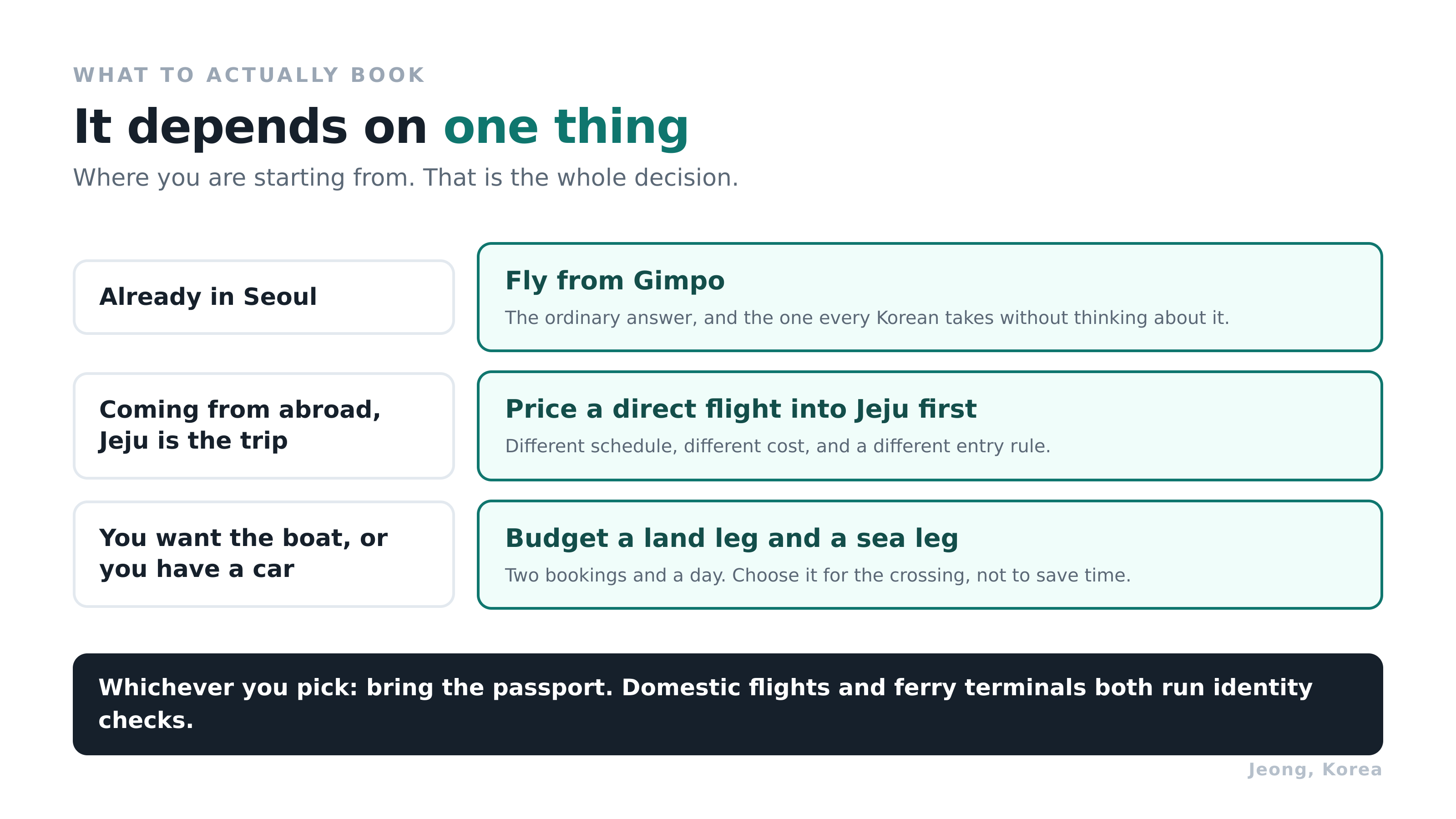 WHAT TO ACTUALLY BOOK

It depends on one thing

Where you are starting from. That is the whole decision.

Already in Seoul

Fly from Gimpo

The ordinary answer, and the one every Korean takes without thinking about it.

Coming from abroad, Jeju is the trip

Price a direct flight into Jeju first

Different schedule, different cost, and a different entry rule.

You want the boat, or you have a car

Budget a land leg and a sea leg

Two bookings and a day. Choose it for the crossing, not to save time.

Whichever you pick: bring the passport. Domestic flights and ferry terminals both run identity checks.

Jeong, Korea